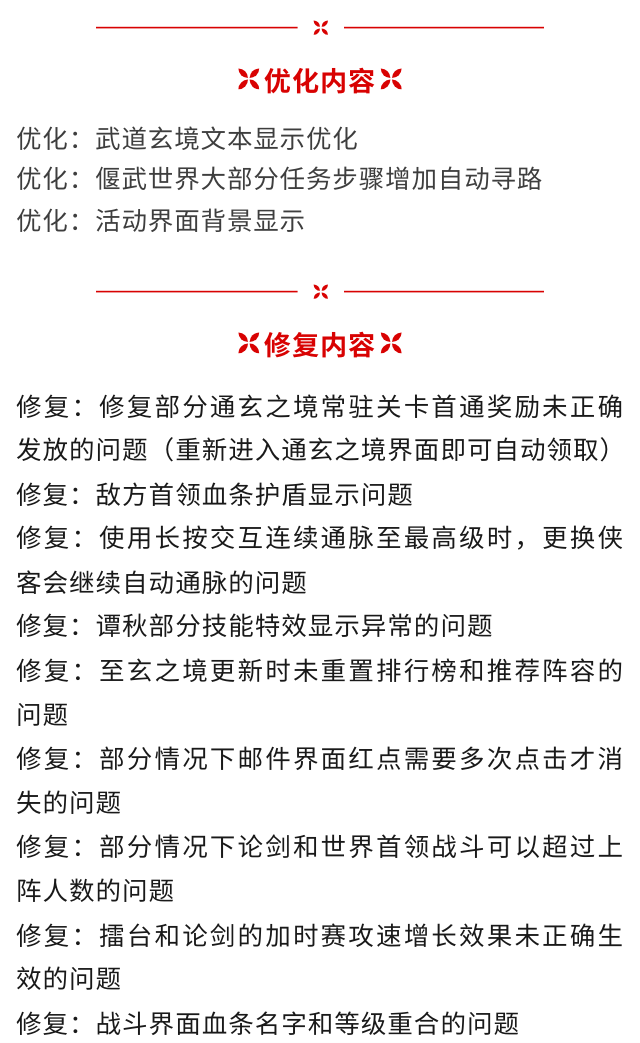 优化内容

优化：武道玄境文本显示优化
优化：偃武世界大部分任务步骤增加自动寻路
优化：活动界面背景显示

修复内容

修复：修复部分通玄之境常驻关卡首通奖励未正确发放的问题（重新进入通玄之境界面即可自动领取）
修复：敌方首领血条护盾显示问题
修复：使用长按交互连续通脉至最高级时，更换侠客会继续自动通脉的问题
修复：谭秋部分技能特效显示异常的问题
修复：至玄之境更新时未重置排行榜和推荐阵容的问题
修复：部分情况下邮件界面红点需要多次点击才消失的问题
修复：部分情况下论剑和世界首领战斗可以超过上阵人数的问题
修复：擂台和论剑的加时赛攻速增长效果未正确生效的问题
修复：战斗界面血条名字和等级重合的问题